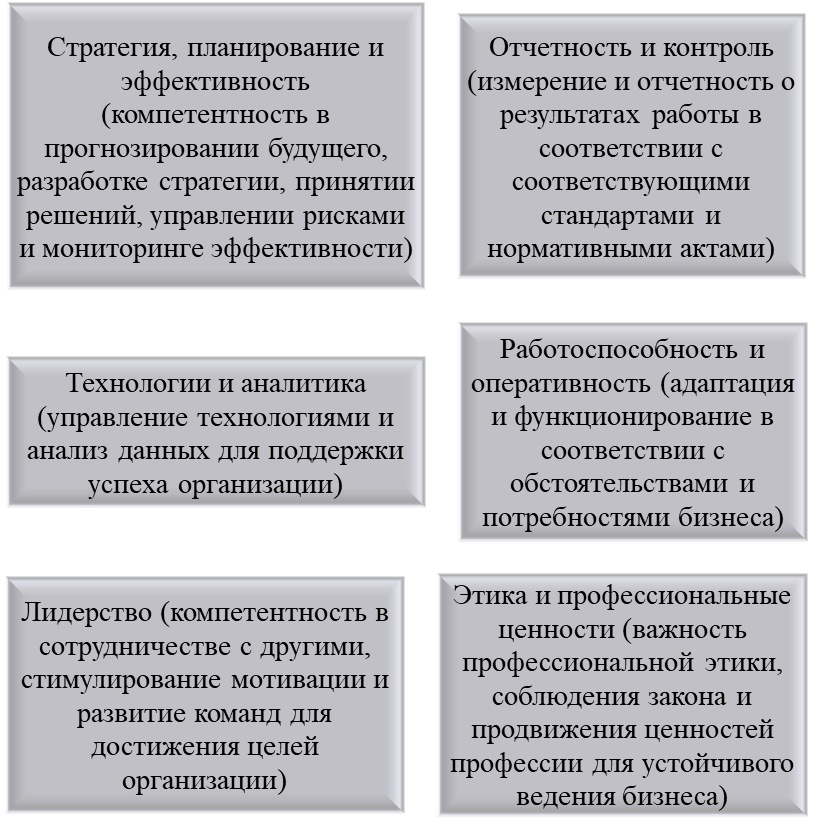 Стратегия, планирование и эффективность (компетентность в прогнозировании будущего, разработке стратегии, принятии решений, управлении рисками и мониторинге эффективности)

Отчетность и контроль (измерение и отчетность о результатах работы в соответствии с соответствующими стандартами и нормативными актами)

Технологии и аналитика (управление технологиями и анализ данных для поддержки успеха организации)

Работоспособность и оперативность (адаптация и функционирование в соответствии с обстоятельствами и потребностями бизнеса)

Лидерство (компетентность в сотрудничестве с другими, стимулирование мотивации и развитие команд для достижения целей организации)

Этика и профессиональные ценности (важность профессиональной этики, соблюдения закона и продвижения ценностей профессии для устойчивого ведения бизнеса)